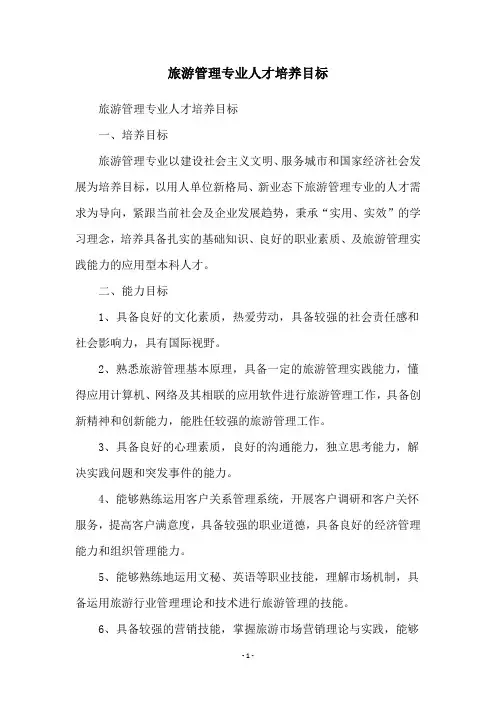 旅游管理专业人才培养目标

旅游管理专业人才培养目标

一、培养目标

旅游管理专业以建设社会主义文明、服务城市和国家经济社会发展为培养目标，以用人单位新格局、新业态下旅游管理专业的人才需求为导向，紧跟当前社会及企业发展趋势，秉承“实用、实效”的学习理念，培养具备扎实的基础知识、良好的职业素质、及旅游管理实践能力的应用型本科人才。

二、能力目标

1、具备良好的文化素质，热爱劳动，具备较强的社会责任感和社会影响力，具有国际视野。

2、熟悉旅游管理基本原理，具备一定的旅游管理实践能力，懂得应用计算机、网络及其相联的应用软件进行旅游管理工作，具备创新精神和创新能力，能胜任较强的旅游管理工作。

3、具备良好的心理素质，良好的沟通能力，独立思考能力，解决实践问题和突发事件的能力。

4、能够熟练运用客户关系管理系统，开展客户调研和客户关怀服务，提高客户满意度，具备较强的职业道德，具备良好的经济管理能力和组织管理能力。

5、能够熟练地运用文秘、英语等职业技能，理解市场机制，具备运用旅游行业管理理论和技术进行旅游管理的技能。

6、具备较强的营销技能，掌握旅游市场营销理论与实践，能够

- 1 -